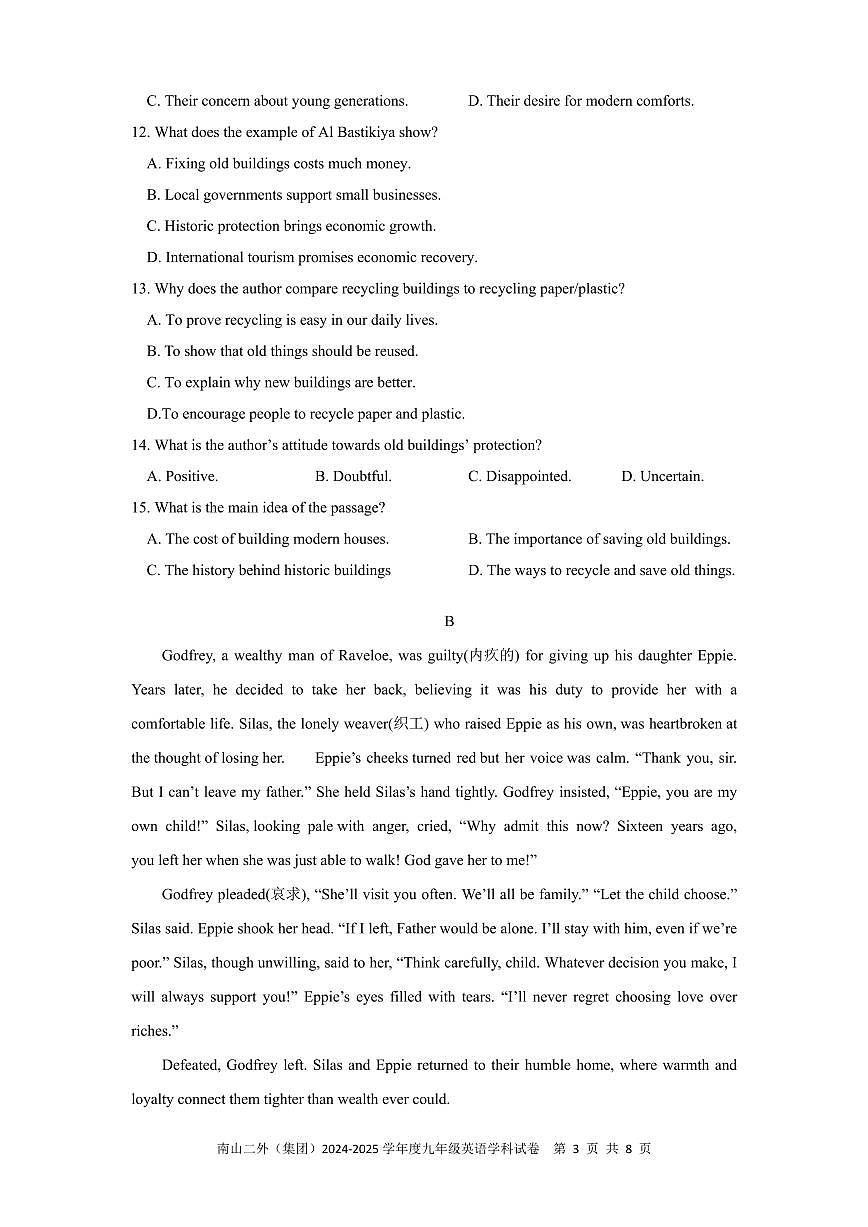 C. Their concern about young generations.

D. Their desire for modern comforts.

12. What does the example of Al Bastikiya show?

A. Fixing old buildings costs much money.

B. Local governments support small businesses.

C. Historic protection brings economic growth.

D. International tourism promises economic recovery.

13. Why does the author compare recycling buildings to recycling paper/plastic?

A. To prove recycling is easy in our daily lives.

B. To show that old things should be reused.

C. To explain why new buildings are better.

D.To encourage people to recycle paper and plastic.

14. What is the author's attitude towards old buildings' protection?

A. Positive.

B. Doubtful.

C. Disappointed.

D. Uncertain.

15. What is the main idea of the passage?

A. The cost of building modern houses.

B. The importance of saving old buildings.

C. The history behind historic buildings

D. The ways to recycle and save old things.

B

Godfrey, a wealthy man of Raveloe, was guilty(内疚的) for giving up his daughter Eppie. Years later, he decided to take her back, believing it was his duty to provide her with a comfortable life. Silas, the lonely weaver(织工) who raised Eppie as his own, was heartbroken at the thought of losing her. Eppie's cheeks turned red but her voice was calm. "Thank you, sir. But I can't leave my father." She held Silas's hand tightly. Godfrey insisted, "Eppie, you are my own child!" Silas, looking pale with anger, cried, "Why admit this now? Sixteen years ago, you left her when she was just able to walk! God gave her to me!"

Godfrey pleaded(哀求), "She'll visit you often. We'll all be family." "Let the child choose." Silas said. Eppie shook her head. "If I left, Father would be alone. I'll stay with him, even if we're poor." Silas, though unwilling, said to her, "Think carefully, child. Whatever decision you make, I will always support you!" Eppie's eyes filled with tears. "I'll never regret choosing love over riches."

Defeated, Godfrey left. Silas and Eppie returned to their humble home, where warmth and loyalty connect them tighter than wealth ever could.

南山二外（集团）2024-2025 学年度九年级英语学科试卷 第 3 页 共 8 页